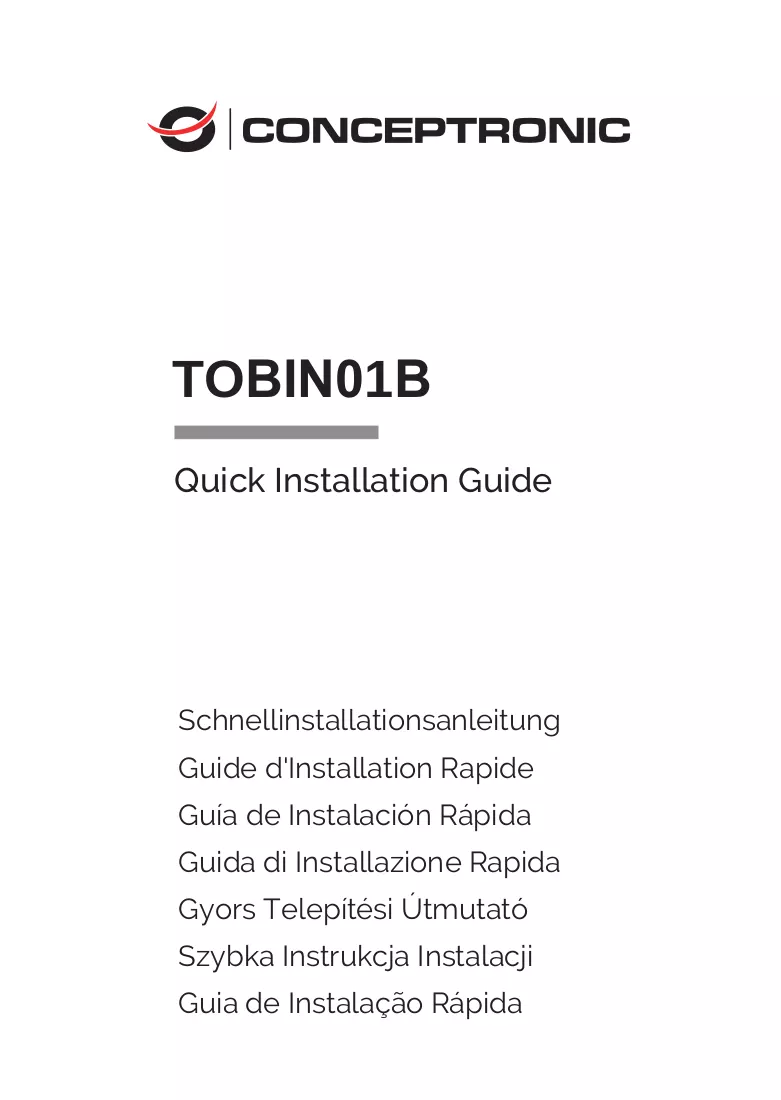 CONCEPTRONIC

TOBIN01B

Quick Installation Guide

Schnellinstallationsanleitung
Guide d'Installation Rapide
Guía de Instalación Rápida
Guida di Installazione Rapida
Gyors Telepítési Útmutató
Szybka Instrukcja Instalacji
Guia de Instalação Rápida